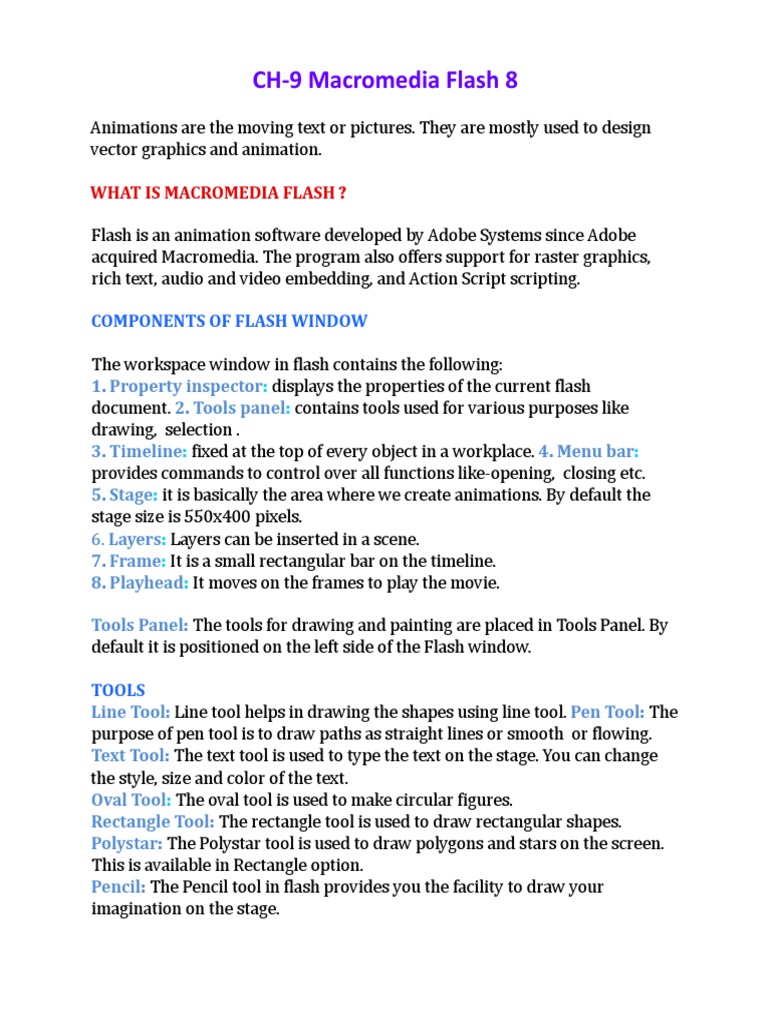 CH-9 Macromedia Flash 8

Animations are the moving text or pictures. They are mostly used to design vector graphics and animation.

WHAT IS MACROMEDIA FLASH ?

Flash is an animation software developed by Adobe Systems since Adobe acquired Macromedia. The program also offers support for raster graphics, rich text, audio and video embedding, and Action Script scripting.

COMPONENTS OF FLASH WINDOW

The workspace window in flash contains the following:
1. Property inspector: displays the properties of the current flash document. 2. Tools panel: contains tools used for various purposes like drawing, selection .
3. Timeline: fixed at the top of every object in a workplace. 4. Menu bar: provides commands to control over all functions like-opening, closing etc.
5. Stage: it is basically the area where we create animations. By default the stage size is 550x400 pixels.
6. Layers: Layers can be inserted in a scene.
7. Frame: It is a small rectangular bar on the timeline.
8. Playhead: It moves on the frames to play the movie.

Tools Panel: The tools for drawing and painting are placed in Tools Panel. By default it is positioned on the left side of the Flash window.

TOOLS
Line Tool: Line tool helps in drawing the shapes using line tool. Pen Tool: The purpose of pen tool is to draw paths as straight lines or smooth or flowing.
Text Tool: The text tool is used to type the text on the stage. You can change the style, size and color of the text.
Oval Tool: The oval tool is used to make circular figures.
Rectangle Tool: The rectangle tool is used to draw rectangular shapes.
Polystar: The Polystar tool is used to draw polygons and stars on the screen. This is available in Rectangle option.
Pencil: The Pencil tool in flash provides you the facility to draw your imagination on the stage.